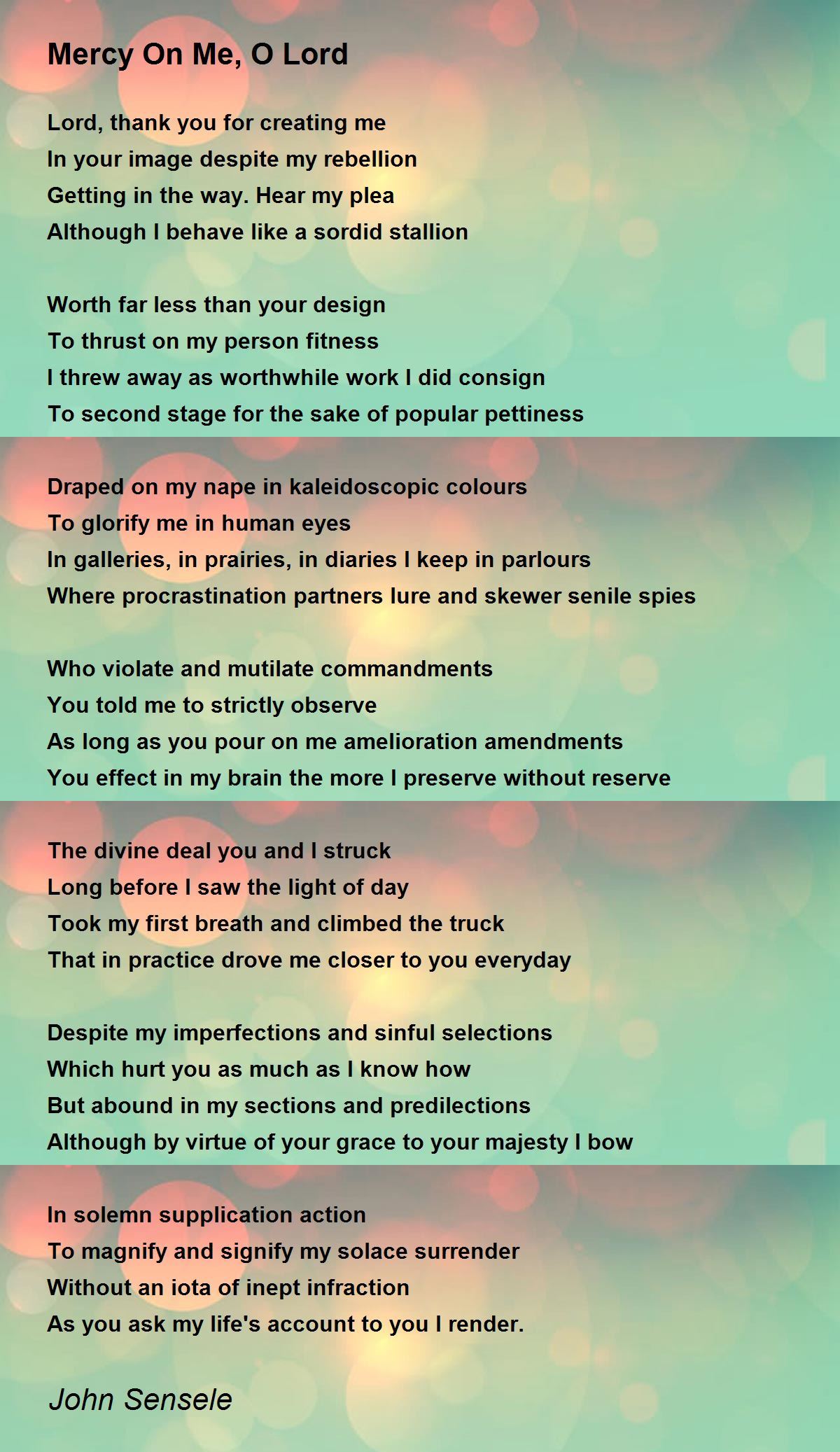 Mercy On Me, O Lord

Lord, thank you for creating me
In your image despite my rebellion
Getting in the way. Hear my plea
Although I behave like a sordid stallion

Worth far less than your design
To thrust on my person fitness
I threw away as worthwhile work I did consign
To second stage for the sake of popular pettiness

Draped on my nape in kaleidoscopic colours
To glorify me in human eyes
In galleries, in prairies, in diaries I keep in parlours
Where procrastination partners lure and skewer senile spies

Who violate and mutilate commandments
You told me to strictly observe
As long as you pour on me amelioration amendments
You effect in my brain the more I preserve without reserve

The divine deal you and I struck
Long before I saw the light of day
Took my first breath and climbed the truck
That in practice drove me closer to you everyday

Despite my imperfections and sinful selections
Which hurt you as much as I know how
But abound in my sections and predilections
Although by virtue of your grace to your majesty I bow

In solemn supplication action
To magnify and signify my solace surrender
Without an iota of inept infraction
As you ask my life's account to you I render.

John Sensele